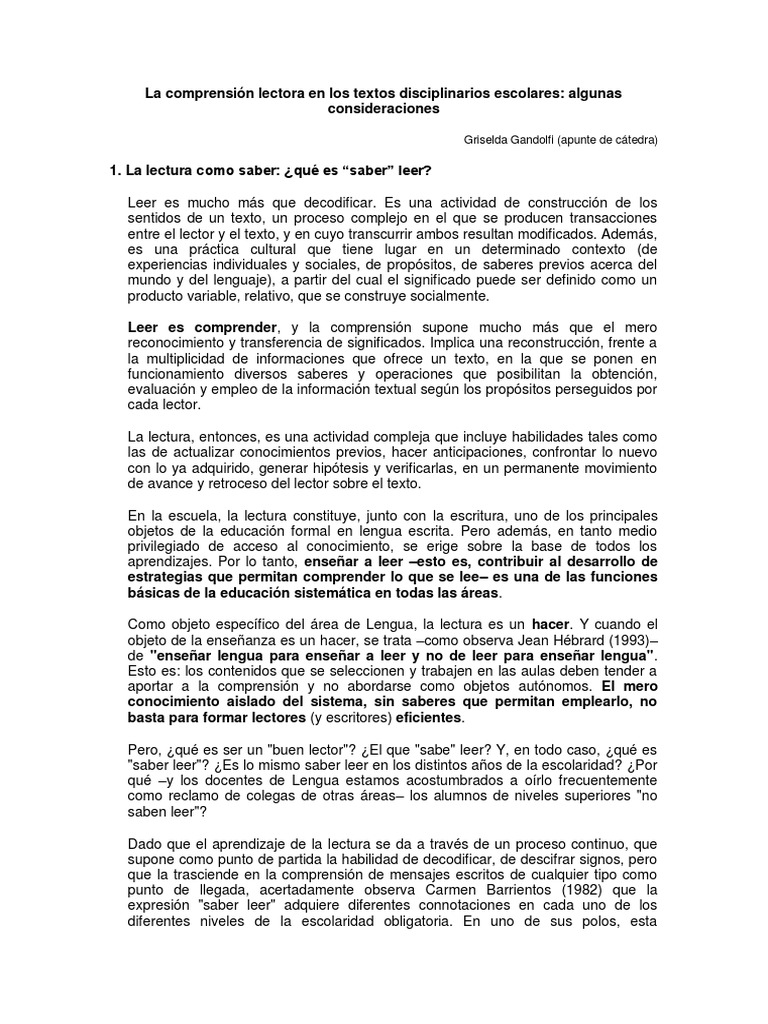 La comprensión lectora en los textos disciplinarios escolares: algunas consideraciones

Griselda Gandolfi (apunte de cátedra)

1. La lectura como saber: ¿qué es “saber” leer?

Leer es mucho más que decodificar. Es una actividad de construcción de los sentidos de un texto, un proceso complejo en el que se producen transacciones entre el lector y el texto, y en cuyo transcurrir ambos resultan modificados. Además, es una práctica cultural que tiene lugar en un determinado contexto (de experiencias individuales y sociales, de propósitos, de saberes previos acerca del mundo y del lenguaje), a partir del cual el significado puede ser definido como un producto variable, relativo, que se construye socialmente.

Leer es comprender, y la comprensión supone mucho más que el mero reconocimiento y transferencia de significados. Implica una reconstrucción, frente a la multiplicidad de informaciones que ofrece un texto, en la que se ponen en funcionamiento diversos saberes y operaciones que posibilitan la obtención, evaluación y empleo de la información textual según los propósitos perseguidos por cada lector.

La lectura, entonces, es una actividad compleja que incluye habilidades tales como las de actualizar conocimientos previos, hacer anticipaciones, confrontar lo nuevo con lo ya adquirido, generar hipótesis y verificarlas, en un permanente movimiento de avance y retroceso del lector sobre el texto.

En la escuela, la lectura constituye, junto con la escritura, uno de los principales objetos de la educación formal en lengua escrita. Pero además, en tanto medio privilegiado de acceso al conocimiento, se erige sobre la base de todos los aprendizajes. Por lo tanto, enseñar a leer –esto es, contribuir al desarrollo de estrategias que permitan comprender lo que se lee– es una de las funciones básicas de la educación sistemática en todas las áreas.

Como objeto específico del área de Lengua, la lectura es un hacer. Y cuando el objeto de la enseñanza es un hacer, se trata –como observa Jean Hébrard (1993)– de "enseñar lengua para enseñar a leer y no de leer para enseñar lengua". Esto es: los contenidos que se seleccionen y trabajen en las aulas deben tender a aportar a la comprensión y no abordarse como objetos autónomos. El mero conocimiento aislado del sistema, sin saberes que permitan emplearlo, no basta para formar lectores (y escritores) eficientes.

Pero, ¿qué es ser un "buen lector"? ¿El que "sabe" leer? Y, en todo caso, ¿qué es "saber leer"? ¿Es lo mismo saber leer en los distintos años de la escolaridad? ¿Por qué –y los docentes de Lengua estamos acostumbrados a oírlo frecuentemente como reclamo de colegas de otras áreas– los alumnos de niveles superiores "no saben leer"?

Dado que el aprendizaje de la lectura se da a través de un proceso continuo, que supone como punto de partida la habilidad de decodificar, de descifrar signos, pero que la trasciende en la comprensión de mensajes escritos de cualquier tipo como punto de llegada, acertadamente observa Carmen Barrientos (1982) que la expresión "saber leer" adquiere diferentes connotaciones en cada uno de los diferentes niveles de la escolaridad obligatoria. En uno de sus polos, esta